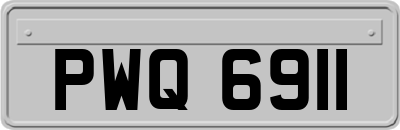 PWQ 6911